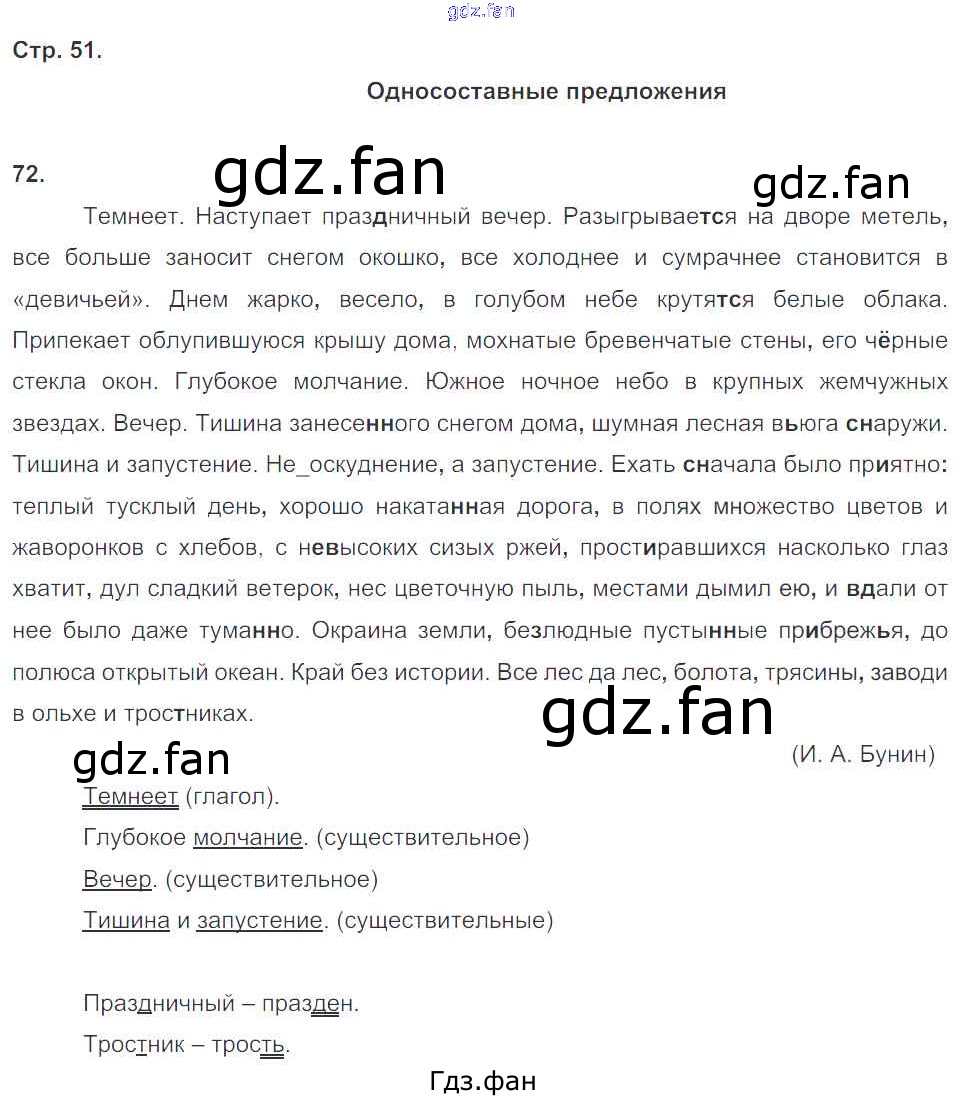 Стр. 51.

Односоставные предложения

72.

Темнеет. Наступает праздничный вечер. Разыгрывается на дворе метель, все больше заносит снегом окошко, все холоднее и сумрачнее становится в «девичьей». Днем жарко, весело, в голубом небе крутятся белые облака. Припекает облупившуюся крышу дома, мохнатые бревенчатые стены, его чёрные стекла окон. Глубокое молчание. Южное ночное небо в крупных жемчужных звездах. Вечер. Тишина занесенного снегом дома, шумная лесная вьюга снаружи. Тишина и запустение. Не_оскуднение, а запустение. Ехать сначала было приятно: теплый тусклый день, хорошо накатанная дорога, в полях множество цветов и жаворонков с хлебов, с невысоких сизых ржей, простиравшихся насколько глаз хватит, дул сладкий ветерок, нес цветочную пыль, местами дымил ею, и вдали от нее было даже туманно. Окраина земли, безлюдные пустынные прибрежья, до полюса открытый океан. Край без истории. Все лес да лес, болота, трясины, заводи в ольхе и тростниках.

(И. А. Бунин)

Темнеет (глагол).

Глубокое молчание. (существительное)

Вечер. (существительное)

Тишина и запустение. (существительные)

Праздничный – празден.

Тростник – трость.

Гдз.фан

gdz.fan